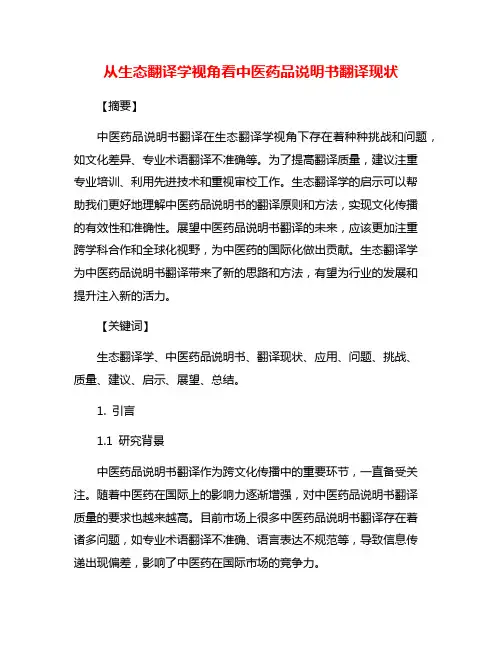 从生态翻译学视角看中医药品说明书翻译现状

【摘要】

中医药品说明书翻译在生态翻译学视角下存在着种种挑战和问题，如文化差异、专业术语翻译不准确等。为了提高翻译质量，建议注重专业培训、利用先进技术和重视审校工作。生态翻译学的启示可以帮助我们更好地理解中医药品说明书的翻译原则和方法，实现文化传播的有效性和准确性。展望中医药品说明书翻译的未来，应该更加注重跨学科合作和全球化视野，为中医药的国际化做出贡献。生态翻译学为中医药品说明书翻译带来了新的思路和方法，有望为行业的发展和提升注入新的活力。

【关键词】

生态翻译学、中医药品说明书、翻译现状、应用、问题、挑战、质量、建议、启示、展望、总结。

1. 引言

1.1 研究背景

中医药品说明书翻译作为跨文化传播中的重要环节，一直备受关注。随着中医药在国际上的影响力逐渐增强，对中医药品说明书翻译质量的要求也越来越高。目前市场上很多中医药品说明书翻译存在着诸多问题，如专业术语翻译不准确、语言表达不规范等，导致信息传递出现偏差，影响了中医药在国际市场的竞争力。